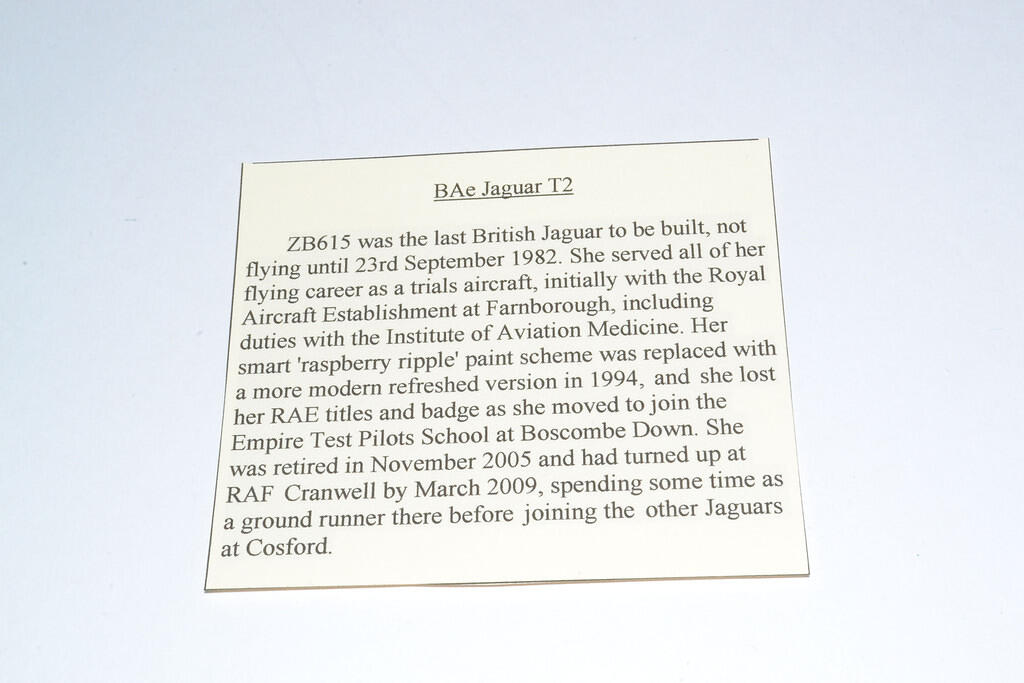 BAe Jaguar T2

ZB615 was the last British Jaguar to be built, not flying until 23rd September 1982. She served all of her flying career as a trials aircraft, initially with the Royal Aircraft Establishment at Farnborough, including duties with the Institute of Aviation Medicine. Her smart 'raspberry ripple' paint scheme was replaced with a more modern refreshed version in 1994, and she lost her RAE titles and badge as she moved to join the Empire Test Pilots School at Boscombe Down. She was retired in November 2005 and had turned up at RAF Cranwell by March 2009, spending some time as a ground runner there before joining the other Jaguars at Cosford.